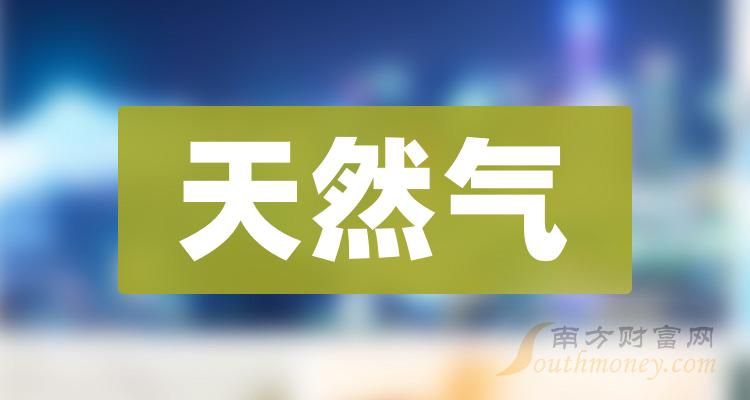 天然气

南方财富网
Southmoney.com